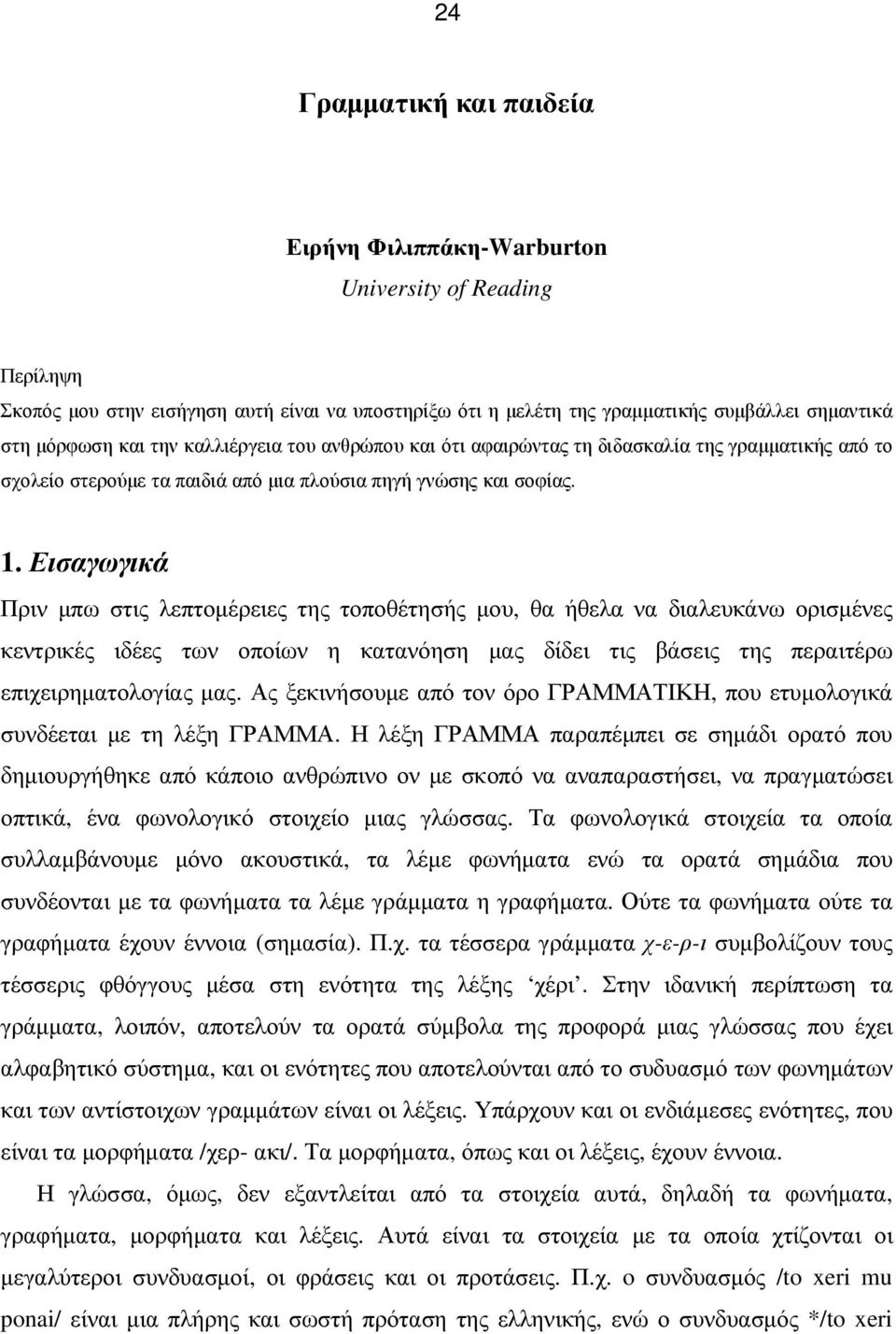 24

Γραμματική και παιδεία

Ειρήνη Φιλιππάκη-Warburton
University of Reading

Περίληψη
Σκοπός μου στην εισήγηση αυτή είναι να υποστηρίξω ότι η μελέτη της γραμματικής συμβάλλει σημαντικά στη μόρφωση και την καλλιέργεια του ανθρώπου και ότι αφαιρώντας τη διδασκαλία της γραμματικής από το σχολείο στερούμε τα παιδιά από μια πλούσια πηγή γνώσης και σοφίας.

1. Εισαγωγικά
Πριν μπω στις λεπτομέρειες της τοποθέτησής μου, θα ήθελα να διαλευκάνω ορισμένες κεντρικές ιδέες των οποίων η κατανόηση μας δίδει τις βάσεις της περαιτέρω επιχειρηματολογίας μας. Ας ξεκινήσουμε από τον όρο ΓΡΑΜΜΑΤΙΚΗ, που ετυμολογικά συνδέεται με τη λέξη ΓΡΑΜΜΑ. Η λέξη ΓΡΑΜΜΑ παραπέμπει σε σημάδι ορατό που δημιουργήθηκε από κάποιο ανθρώπινο ον με σκοπό να αναπαραστήσει, να πραγματώσει οπτικά, ένα φωνολογικό στοιχείο μιας γλώσσας. Τα φωνολογικά στοιχεία τα οποία συλλαμβάνουμε μόνο ακουστικά, τα λέμε φωνήματα ενώ τα ορατά σημάδια που συνδέονται με τα φωνήματα τα λέμε γράμματα η γραφήματα. Ούτε τα φωνήματα ούτε τα γραφήματα έχουν έννοια (σημασία). Π.χ. τα τέσσερα γράμματα χ-ε-ρ-ι συμβολίζουν τους τέσσερις φθόγγους μέσα στη ενότητα της λέξης ‘χέρι’. Στην ιδανική περίπτωση τα γράμματα, λοιπόν, αποτελούν τα ορατά σύμβολα της προφορά μιας γλώσσας που έχει αλφαβητικό σύστημα, και οι ενότητες που αποτελούνται από το συδυασμό των φωνημάτων και των αντίστοιχων γραμμάτων είναι οι λέξεις. Υπάρχουν και οι ενδιάμεσες ενότητες, που είναι τα μορφήματα /χερ- ακι/. Τα μορφήματα, όπως και οι λέξεις, έχουν έννοια.

Η γλώσσα, όμως, δεν εξαντλείται από τα στοιχεία αυτά, δηλαδή τα φωνήματα, γραφήματα, μορφήματα και λέξεις. Αυτά είναι τα στοιχεία με τα οποία χτίζονται οι μεγαλύτεροι συνδυασμοί, οι φράσεις και οι προτάσεις. Π.χ. ο συνδυασμός /to xeri mu ponai/ είναι μια πλήρης και σωστή πρόταση της ελληνικής, ενώ ο συνδυασμός */to xeri